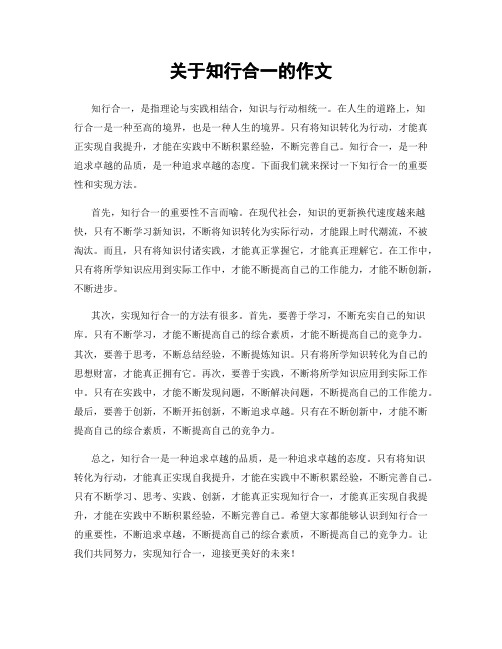 关于知行合一的作文

知行合一，是指理论与实践相结合，知识与行动相统一。在人生的道路上，知行合一是一种至高的境界，也是一种人生的境界。只有将知识转化为行动，才能真正实现自我提升，才能在实践中不断积累经验，不断完善自己。知行合一，是一种追求卓越的品质，是一种追求卓越的态度。下面我们就来探讨一下知行合一的重要性和实现方法。

首先，知行合一的重要性不言而喻。在现代社会，知识的更新换代速度越来越快，只有不断学习新知识，不断将知识转化为实际行动，才能跟上时代潮流，不被淘汰。而且，只有将知识付诸实践，才能真正掌握它，才能真正理解它。在工作中，只有将所学知识应用到实际工作中，才能不断提高自己的工作能力，才能不断创新，不断进步。

其次，实现知行合一的方法有很多。首先，要善于学习，不断充实自己的知识库。只有不断学习，才能不断提高自己的综合素质，才能不断提高自己的竞争力。其次，要善于思考，不断总结经验，不断提炼知识。只有将所学知识转化为自己的思想财富，才能真正拥有它。再次，要善于实践，不断将所学知识应用到实际工作中。只有在实践中，才能不断发现问题，不断解决问题，不断提高自己的工作能力。最后，要善于创新，不断开拓创新，不断追求卓越。只有在不断创新中，才能不断提高自己的综合素质，不断提高自己的竞争力。

总之，知行合一是一种追求卓越的品质，是一种追求卓越的态度。只有将知识转化为行动，才能真正实现自我提升，才能在实践中不断积累经验，不断完善自己。只有不断学习、思考、实践、创新，才能真正实现知行合一，才能真正实现自我提升，才能在实践中不断积累经验，不断完善自己。希望大家都能够认识到知行合一的重要性，不断追求卓越，不断提高自己的综合素质，不断提高自己的竞争力。让我们共同努力，实现知行合一，迎接更美好的未来！